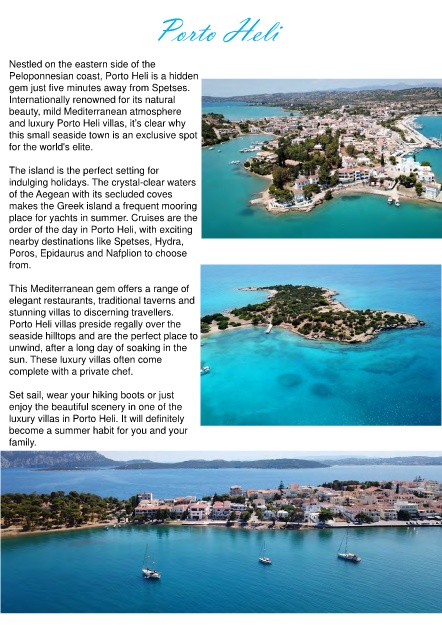 Porto Heli

Nestled on the eastern side of the Peloponnesian coast, Porto Heli is a hidden gem just five minutes away from Spetses. Internationally renowned for its natural beauty, mild Mediterranean atmosphere and luxury Porto Heli villas, it's clear why this small seaside town is an exclusive spot for the world's elite.

The island is the perfect setting for indulging holidays. The crystal-clear waters of the Aegean with its secluded coves makes the Greek island a frequent mooring place for yachts in summer. Cruises are the order of the day in Porto Heli, with exciting nearby destinations like Spetses, Hydra, Poros, Epidaurus and Nafplion to choose from.

This Mediterranean gem offers a range of elegant restaurants, traditional taverns and stunning villas to discerning travellers. Porto Heli villas preside regally over the seaside hilltops and are the perfect place to unwind, after a long day of soaking in the sun. These luxury villas often come complete with a private chef.

Set sail, wear your hiking boots or just enjoy the beautiful scenery in one of the luxury villas in Porto Heli. It will definitely become a summer habit for you and your family.